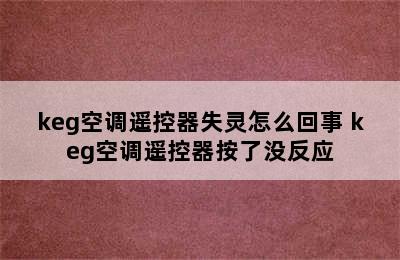 keg空调遥控器失灵怎么回事 keg空调遥控器按了没反应